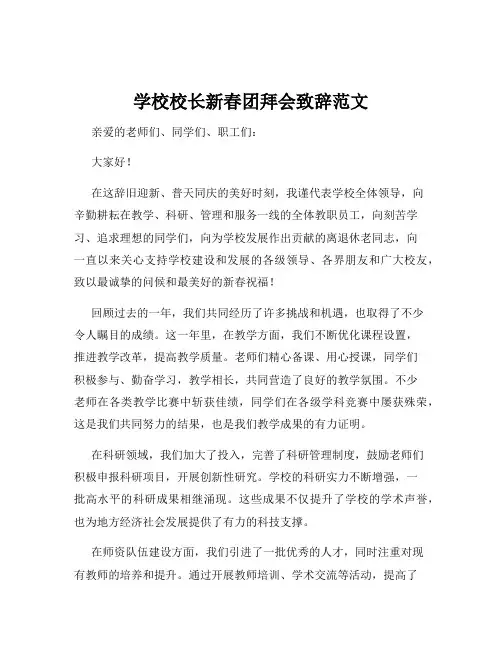 学校校长新春团拜会致辞范文

亲爱的老师们、同学们、职工们：

大家好！

在这辞旧迎新、普天同庆的美好时刻，我谨代表学校全体领导，向辛勤耕耘在教学、科研、管理和服务一线的全体教职员工，向刻苦学习、追求理想的同学们，向为学校发展作出贡献的离退休老同志，向一直以来关心支持学校建设和发展的各级领导、各界朋友和广大校友，致以最诚挚的问候和最美好的新春祝福！

回顾过去的一年，我们共同经历了许多挑战和机遇，也取得了不少令人瞩目的成绩。这一年里，在教学方面，我们不断优化课程设置，推进教学改革，提高教学质量。老师们精心备课、用心授课，同学们积极参与、勤奋学习，教学相长，共同营造了良好的教学氛围。不少老师在各类教学比赛中斩获佳绩，同学们在各级学科竞赛中屡获殊荣，这是我们共同努力的结果，也是我们教学成果的有力证明。

在科研领域，我们加大了投入，完善了科研管理制度，鼓励老师们积极申报科研项目，开展创新性研究。学校的科研实力不断增强，一批高水平的科研成果相继涌现。这些成果不仅提升了学校的学术声誉，也为地方经济社会发展提供了有力的科技支撑。

在师资队伍建设方面，我们引进了一批优秀的人才，同时注重对现有教师的培养和提升。通过开展教师培训、学术交流等活动，提高了